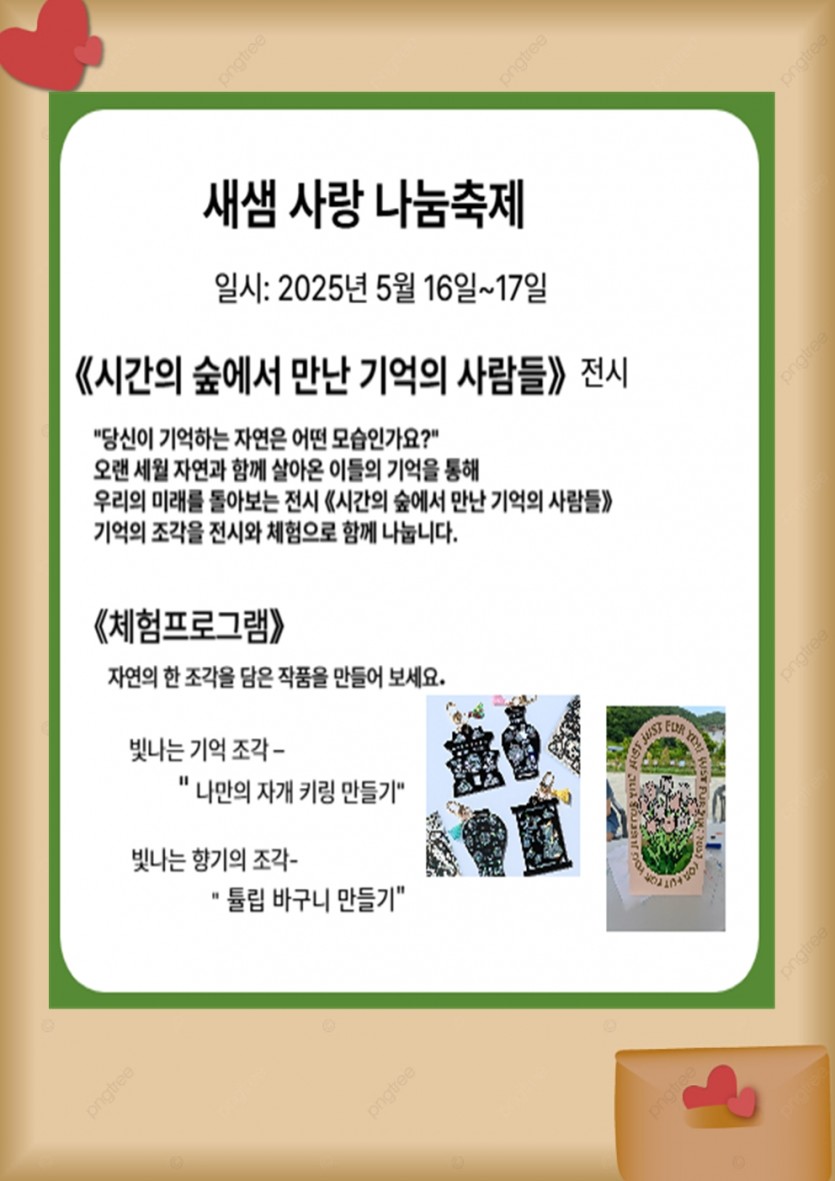 새샘 사랑 나눔축제

일시: 2025년 5월 16일~17일

《시간의 숲에서 만난 기억의 사람들》 전시

"당신이 기억하는 자연은 어떤 모습인가요?"
오랜 세월 자연과 함께 살아온 이들의 기억을 통해
우리의 미래를 돌아보는 전시 《시간의 숲에서 만난 기억의 사람들》
기억의 조각을 전시와 체험으로 함께 나눕니다.

《체험프로그램》

자연의 한 조각을 담은 작품을 만들어 보세요.

빛나는 기억 조각 -
" 나만의 자개 키링 만들기"

빛나는 향기의 조각-
" 튤립 바구니 만들기"

pngtree